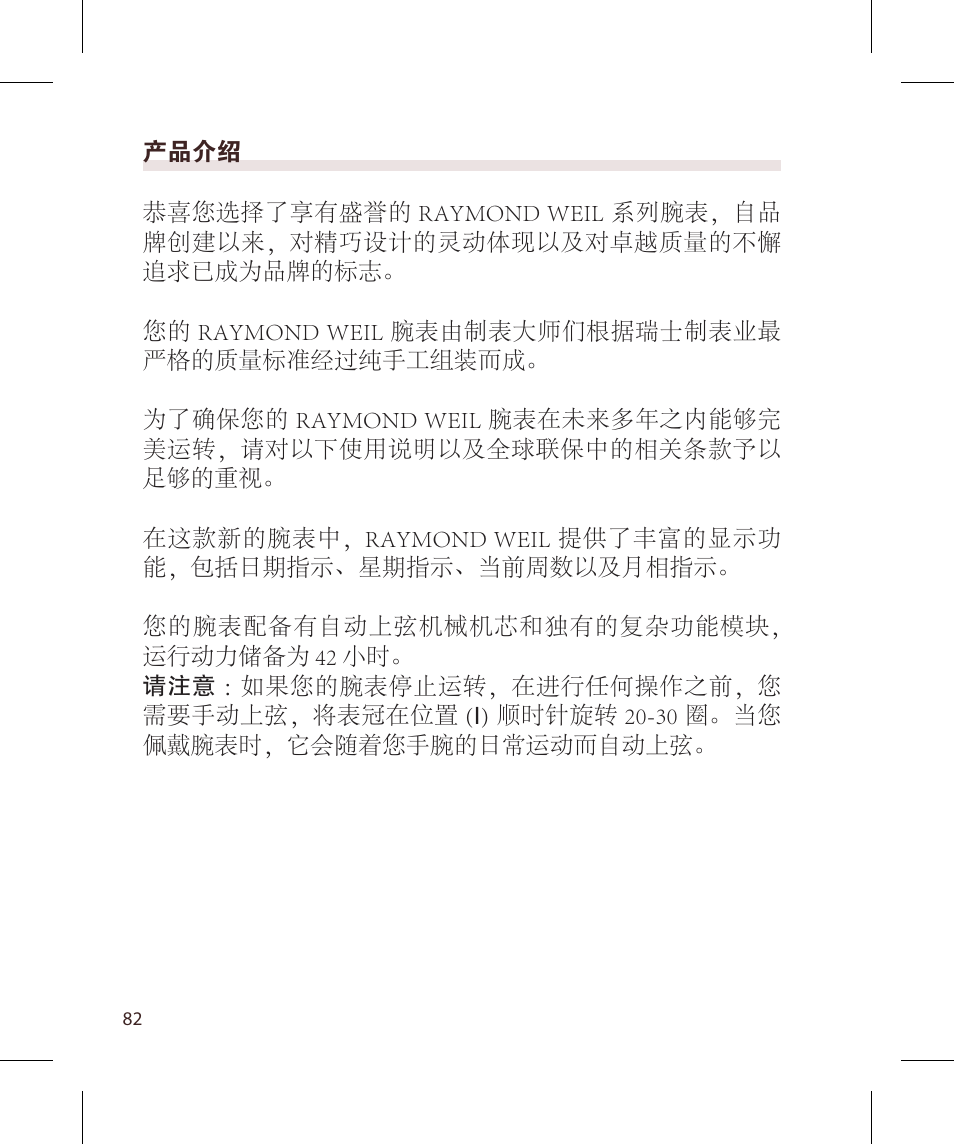 产品介绍

恭喜您选择了享有盛誉的 RAYMOND WEIL 系列腕表，自品牌创建以来，对精巧设计的灵动体现以及对卓越质量的不懈追求已成为品牌的标志。

您的 RAYMOND WEIL 腕表由制表大师们根据瑞士制表业最严格的质量标准经过纯手工组装而成。

为了确保您的 RAYMOND WEIL 腕表在未来多年之内能够完美运转，请对以下使用说明以及全球联保中的相关条款予以足够的重视。

在这款新的腕表中，RAYMOND WEIL 提供了丰富的显示功能，包括日期指示、星期指示、当前周数以及月相指示。

您的腕表配备有自动上弦机械机芯和独有的复杂功能模块，运行动力储备为 42 小时。
请注意：如果您的腕表停止运转，在进行任何操作之前，您需要手动上弦，将表冠在位置 (I) 顺时针旋转 20-30 圈。当您佩戴腕表时，它会随着您手腕的日常运动而自动上弦。

82